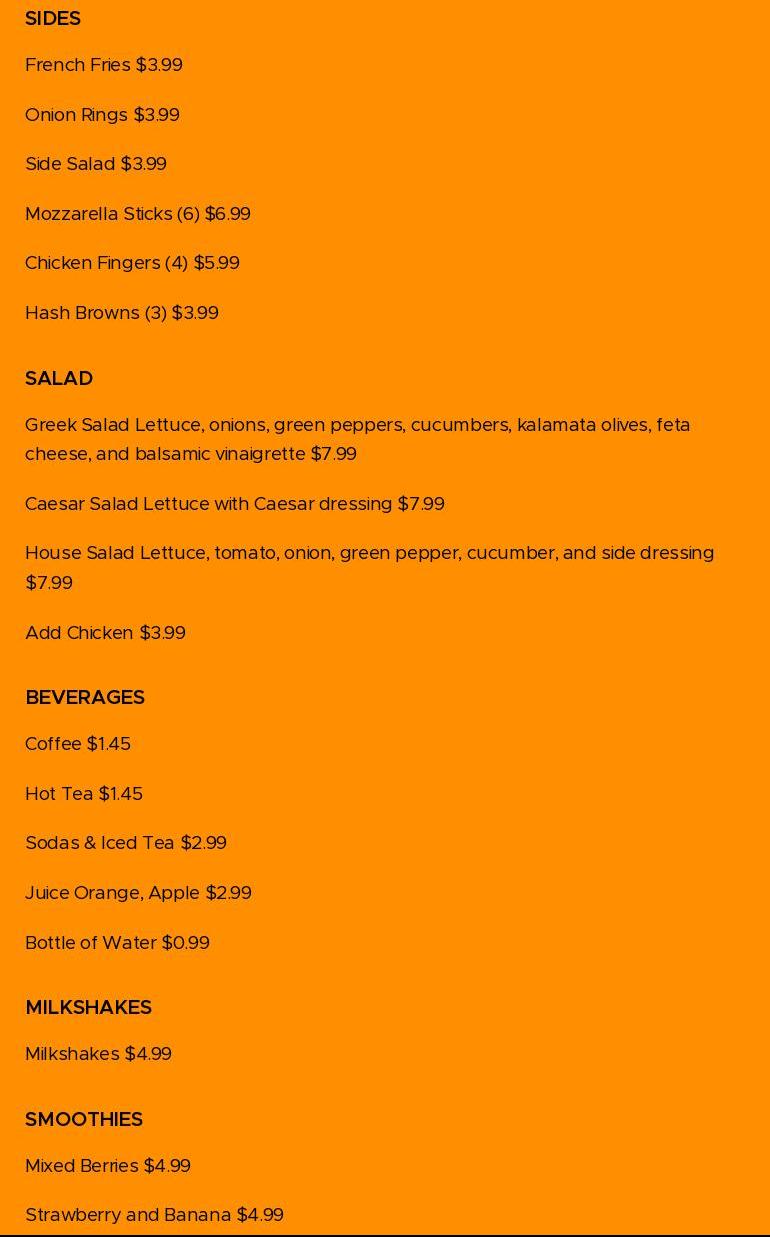 SIDES

French Fries $3.99

Onion Rings $3.99

Side Salad $3.99

Mozzarella Sticks (6) $6.99

Chicken Fingers (4) $5.99

Hash Browns (3) $3.99

SALAD

Greek Salad Lettuce, onions, green peppers, cucumbers, kalamata olives, feta cheese, and balsamic vinaigrette $7.99

Caesar Salad Lettuce with Caesar dressing $7.99

House Salad Lettuce, tomato, onion, green pepper, cucumber, and side dressing $7.99

Add Chicken $3.99

BEVERAGES

Coffee $1.45

Hot Tea $1.45

Sodas & Iced Tea $2.99

Juice Orange, Apple $2.99

Bottle of Water $0.99

MILKSHAKES

Milkshakes $4.99

SMOOTHIES

Mixed Berries $4.99

Strawberry and Banana $4.99